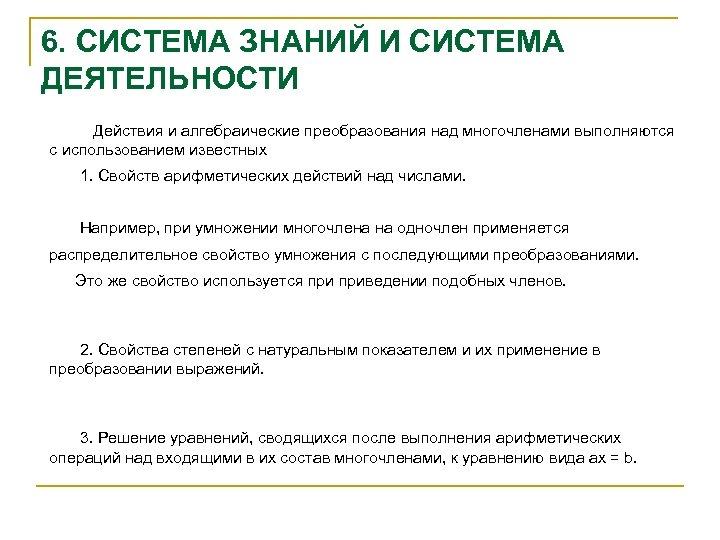 6. СИСТЕМА ЗНАНИЙ И СИСТЕМА ДЕЯТЕЛЬНОСТИ

Действия и алгебраические преобразования над многочленами выполняются с использованием известных

1. Свойств арифметических действий над числами.

Например, при умножении многочлена на одночлен применяется распределительное свойство умножения с последующими преобразованиями.

Это же свойство используется при приведении подобных членов.

2. Свойства степеней с натуральным показателем и их применение в преобразовании выражений.

3. Решение уравнений, сводящихся после выполнения арифметических операций над входящими в их состав многочленами, к уравнению вида $ax = b$.